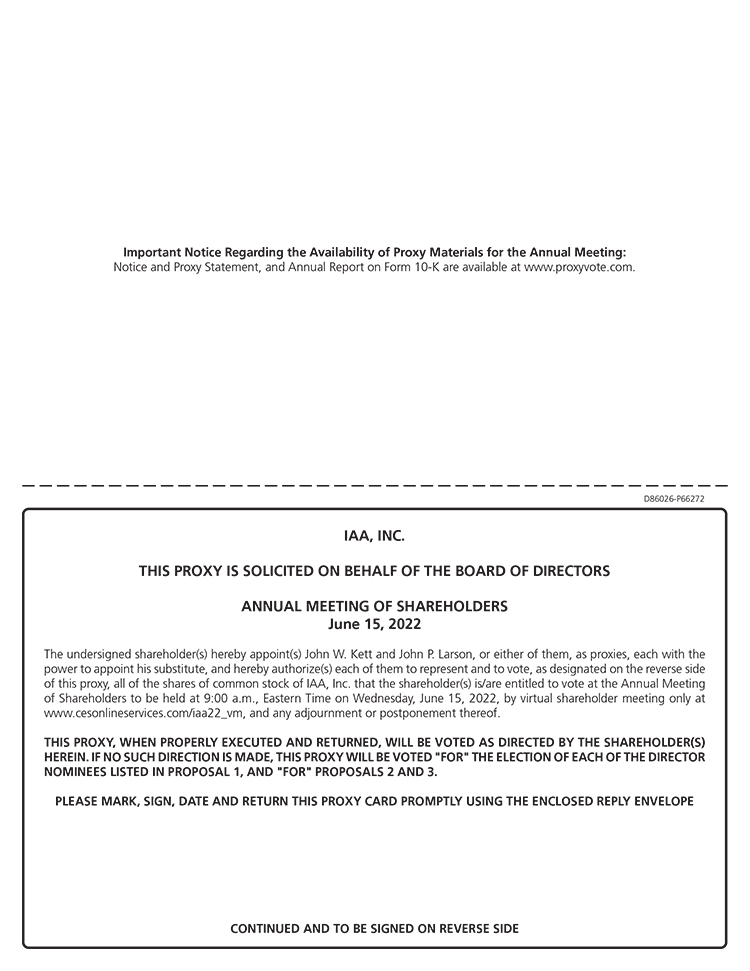 Important Notice Regarding the Availability of Proxy Materials for the Annual Meeting:
Notice and Proxy Statement, and Annual Report on Form 10-K are available at www.proxyvote.com.

D86026-P66272

IAA, INC.

THIS PROXY IS SOLICITED ON BEHALF OF THE BOARD OF DIRECTORS

ANNUAL MEETING OF SHAREHOLDERS
June 15, 2022

The undersigned shareholder(s) hereby appoint(s) John W. Kett and John P. Larson, or either of them, as proxies, each with the power to appoint his substitute, and hereby authorize(s) each of them to represent and to vote, as designated on the reverse side of this proxy, all of the shares of common stock of IAA, Inc. that the shareholder(s) is/are entitled to vote at the Annual Meeting of Shareholders to be held at 9:00 a.m., Eastern Time on Wednesday, June 15, 2022, by virtual shareholder meeting only at www.cesonlineservices.com/iaa22_vm, and any adjournment or postponement thereof.

THIS PROXY, WHEN PROPERLY EXECUTED AND RETURNED, WILL BE VOTED AS DIRECTED BY THE SHAREHOLDER(S) HEREIN. IF NO SUCH DIRECTION IS MADE, THIS PROXY WILL BE VOTED "FOR" THE ELECTION OF EACH OF THE DIRECTOR NOMINEES LISTED IN PROPOSAL 1, AND "FOR" PROPOSALS 2 AND 3.

PLEASE MARK, SIGN, DATE AND RETURN THIS PROXY CARD PROMPTLY USING THE ENCLOSED REPLY ENVELOPE

CONTINUED AND TO BE SIGNED ON REVERSE SIDE